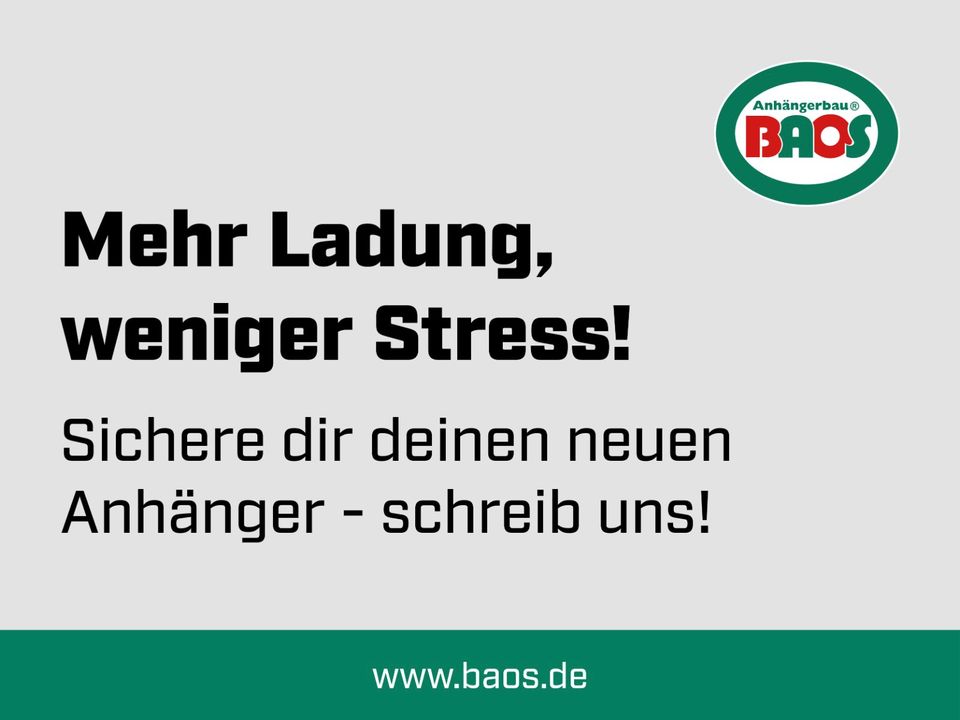 Anhängerbau®
BAOS

Mehr Ladung, weniger Stress!

Sichere dir deinen neuen Anhänger - schreib uns!

www.baos.de